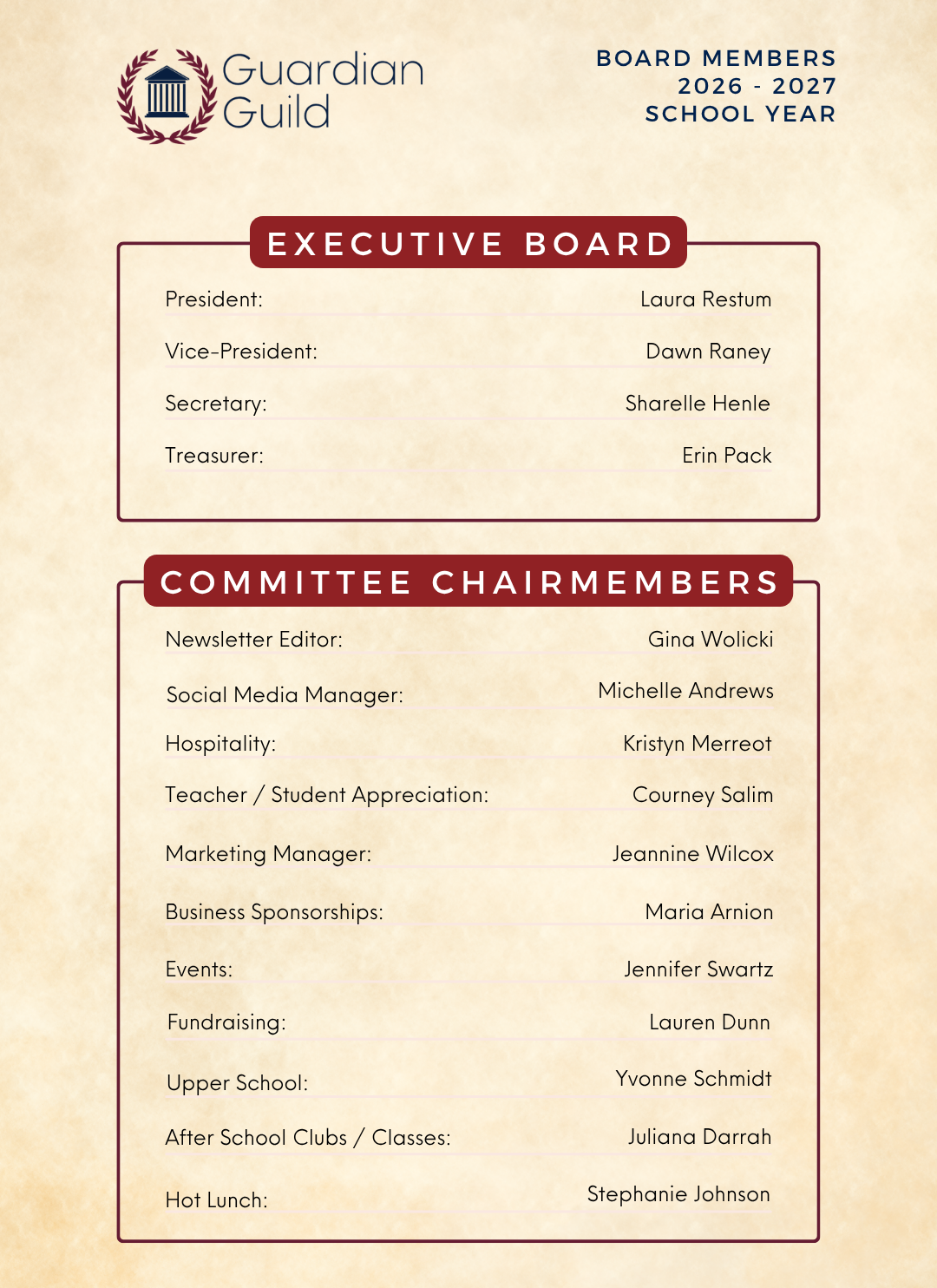 Guardian Guild

BOARD MEMBERS
2026 - 2027
SCHOOL YEAR

EXECUTIVE BOARD

President: Laura Restum

Vice-President: Dawn Raney

Secretary: Sharelle Henle

Treasurer: Erin Pack

COMMITTEE CHAIRMEMBERS

Newsletter Editor: Gina Wolicki

Social Media Manager: Michelle Andrews

Hospitality: Kristyn Merreot

Teacher / Student Appreciation: Courney Salim

Marketing Manager: Jeannine Wilcox

Business Sponsorships: Maria Arnion

Events: Jennifer Swartz

Fundraising: Lauren Dunn

Upper School: Yvonne Schmidt

After School Clubs / Classes: Juliana Darrah

Hot Lunch: Stephanie Johnson